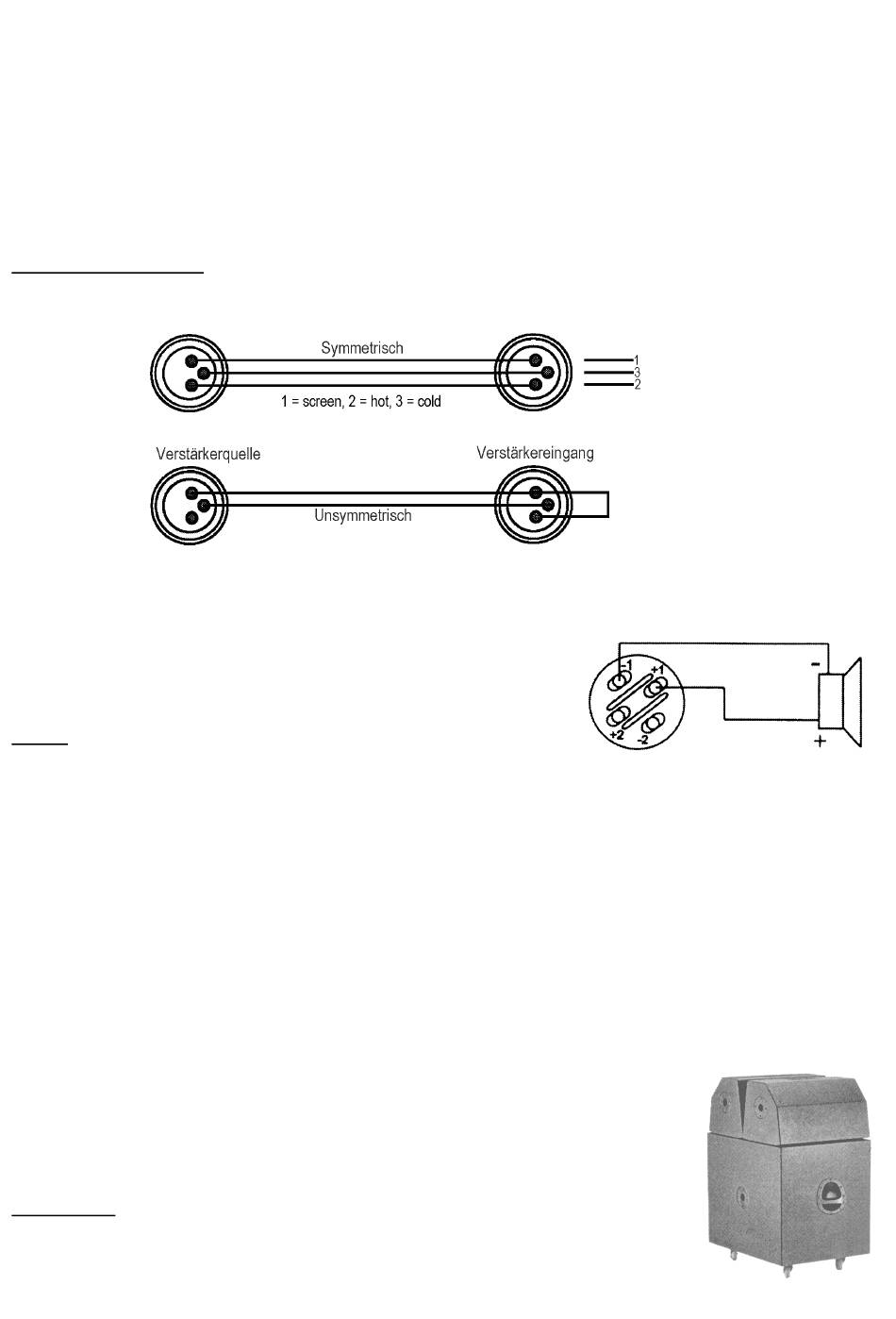 Symmetrisch

1
3
2

1 = screen, 2 = hot, 3 = cold

Verstärkerquelle

Verstärkereingang

Unsymmetrisch

-1
+1
+2
-2
-
+